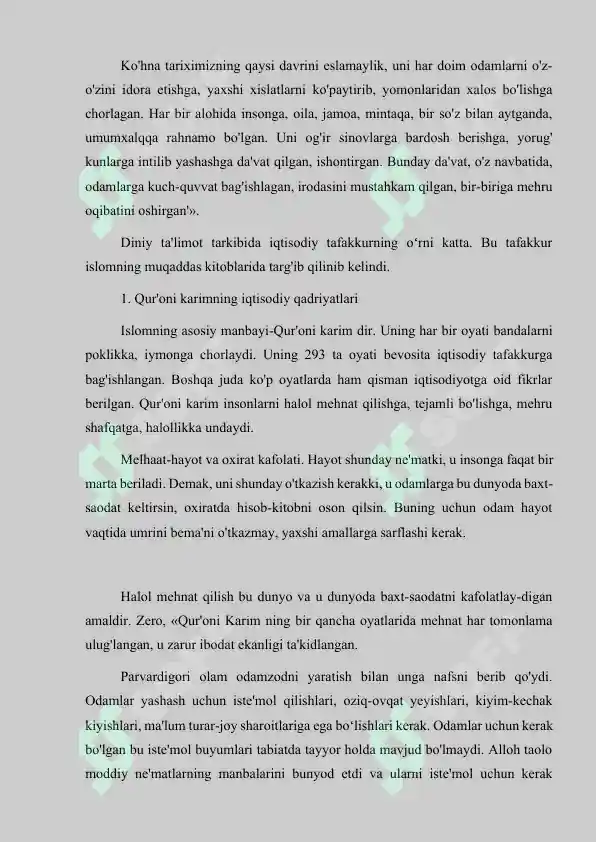 Ko'hna tariximizning qaysi davrini eslamaylik, uni har doim odamlarni o'z-o'zini idora etishga, yaxshi xislatlarni ko'paytirib, yomonlaridan xalos bo'lishga chorlagan. Har bir alohida insonga, oila, jamoa, mintaqa, bir so'z bilan aytganda, umumxalqqa rahnamo bo'lgan. Uni og'ir sinovlarga bardosh berishga, yorug' kunlarga intilib yashashga da'vat qilgan, ishontirgan. Bunday da'vat, o'z navbatida, odamlarga kuch-quvvat bag'ishlagan, irodasini mustahkam qilgan, bir-biriga mehru oqibatini oshirgan'».

Diniy ta'limot tarkibida iqtisodiy tafakkurning o'rni katta. Bu tafakkur islomning muqaddas kitoblarida targ'ib qilinib kelindi.

1. Qur'oni karimning iqtisodiy qadriyatlari

Islomning asosiy manbayi-Qur'oni karim dir. Uning har bir oyati bandalarni poklikka, iymonga chorlaydi. Uning 293 ta oyati bevosita iqtisodiy tafakkurga bag'ishlangan. Boshqa juda ko'p oyatlarda ham qisman iqtisodiyotga oid fikrlar berilgan. Qur'oni karim insonlarni halol mehnat qilishga, tejamli bo'lishga, mehru shafqatga, halollikka undaydi.

Melhaat-hayot va oxirat kafolati. Hayot shunday ne'matki, u insonga faqat bir marta beriladi. Demak, uni shunday o'tkazish kerakki, u odamlarga bu dunyoda baxt-saodat keltirsin, oxiratda hisob-kitobni oson qilsin. Buning uchun odam hayot vaqtida umrini bema'ni o'tkazmay, yaxshi amallarga sarflashi kerak.

Halol mehnat qilish bu dunyo va u dunyoda baxt-saodatni kafolatlay-digan amaldir. Zero, «Qur'oni Karim ning bir qancha oyatlarida mehnat har tomonlama ulug'langan, u zarur ibodat ekanligi ta'kidlangan.

Parvardigori olam odamzodni yaratish bilan unga nafsni berib qo'ydi. Odamlar yashash uchun iste'mol qilishlari, oziq-ovqat yeyishlari, kiyim-kechak kiyishlari, ma'lum turar-joy sharoitlariga ega bo'lishlari kerak. Odamlar uchun kerak bo'lgan bu iste'mol buyumlari tabiatda tayyor holda mavjud bo'lmaydi. Alloh taolo moddiy ne'matlarning manbalarini bunyod etdi va ularni iste'mol uchun kerak